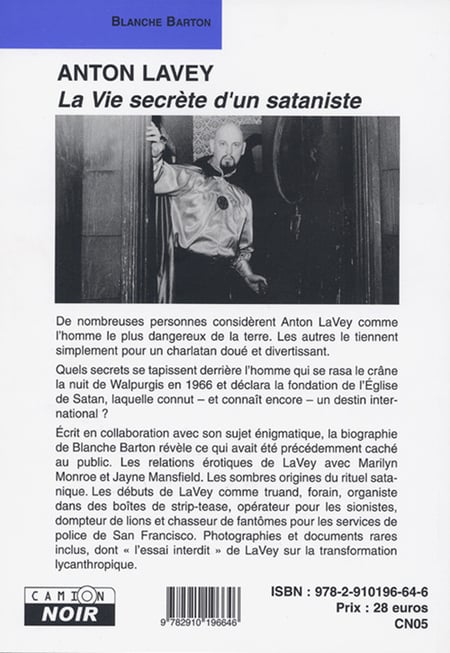 BLANCHE BARTON

ANTON LAVEY
La Vie secrète d'un sataniste

De nombreuses personnes considèrent Anton LaVey comme l'homme le plus dangereux de la terre. Les autres le tiennent simplement pour un charlatan doué et divertissant.

Quels secrets se tapissent derrière l'homme qui se rasa le crâne la nuit de Walpurgis en 1966 et déclara la fondation de l'Église de Satan, laquelle connut – et connaît encore – un destin international ?

Écrit en collaboration avec son sujet énigmatique, la biographie de Blanche Barton révèle ce qui avait été précédemment caché au public. Les relations érotiques de LaVey avec Marilyn Monroe et Jayne Mansfield. Les sombres origines du rituel satanique. Les débuts de LaVey comme truand, forain, organiste dans des boîtes de strip-tease, opérateur pour les sionistes, dompteur de lions et chasseur de fantômes pour les services de police de San Francisco. Photographies et documents rares inclus, dont « l'essai interdit » de LaVey sur la transformation lycanthropique.

CAMION
NOIR

9 782910 196646

ISBN : 978-2-910196-64-6
Prix : 28 euros
CN05